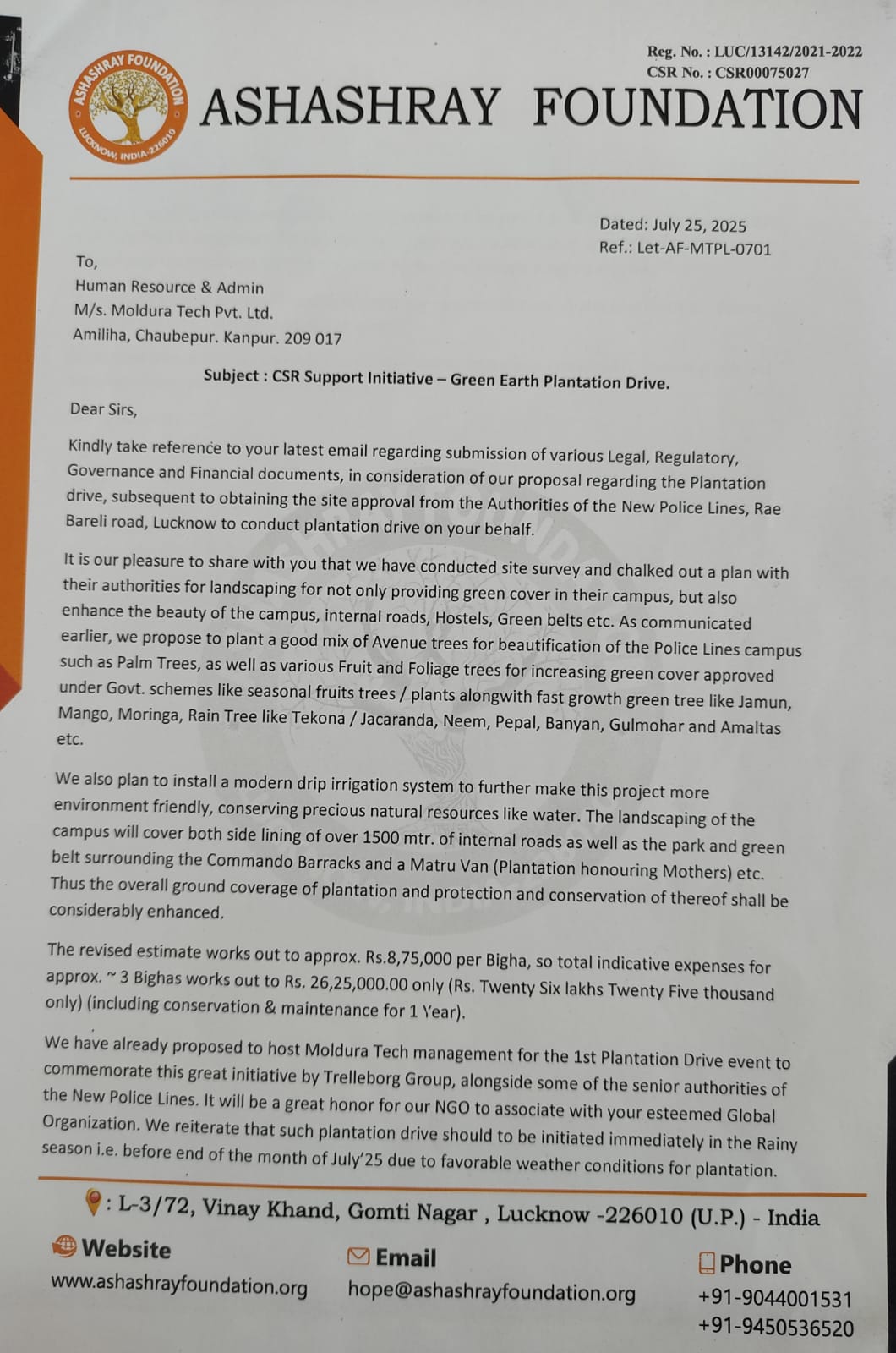 ASHASHRAY FOUNDATION
LUCKNOW, INDIA-226010

Reg. No. : LUC/13142/2021-2022
CSR No. : CSR00075027

ASHASHRAY FOUNDATION

Dated: July 25, 2025
Ref.: Let-AF-MTPL-0701

To,
Human Resource & Admin
M/s. Moldura Tech Pvt. Ltd.
Amiliha, Chaubepur. Kanpur. 209 017

Subject : CSR Support Initiative – Green Earth Plantation Drive.

Dear Sirs,

Kindly take reference to your latest email regarding submission of various Legal, Regulatory, Governance and Financial documents, in consideration of our proposal regarding the Plantation drive, subsequent to obtaining the site approval from the Authorities of the New Police Lines, Rae Bareli road, Lucknow to conduct plantation drive on your behalf.

It is our pleasure to share with you that we have conducted site survey and chalked out a plan with their authorities for landscaping for not only providing green cover in their campus, but also enhance the beauty of the campus, internal roads, Hostels, Green belts etc. As communicated earlier, we propose to plant a good mix of Avenue trees for beautification of the Police Lines campus such as Palm Trees, as well as various Fruit and Foliage trees for increasing green cover approved under Govt. schemes like seasonal fruits trees / plants alongwith fast growth green tree like Jamun, Mango, Moringa, Rain Tree like Tekona / Jacaranda, Neem, Pepal, Banyan, Gulmohar and Amaltas etc.

We also plan to install a modern drip irrigation system to further make this project more environment friendly, conserving precious natural resources like water. The landscaping of the campus will cover both side lining of over 1500 mtr. of internal roads as well as the park and green belt surrounding the Commando Barracks and a Matru Van (Plantation honouring Mothers) etc. Thus the overall ground coverage of plantation and protection and conservation of thereof shall be considerably enhanced.

The revised estimate works out to approx. Rs.8,75,000 per Bigha, so total indicative expenses for approx. ~ 3 Bighas works out to Rs. 26,25,000.00 only (Rs. Twenty Six lakhs Twenty Five thousand only) (including conservation & maintenance for 1 Year).

We have already proposed to host Moldura Tech management for the 1st Plantation Drive event to commemorate this great initiative by Trelleborg Group, alongside some of the senior authorities of the New Police Lines. It will be a great honor for our NGO to associate with your esteemed Global Organization. We reiterate that such plantation drive should to be initiated immediately in the Rainy season i.e. before end of the month of July'25 due to favorable weather conditions for plantation.

: L-3/72, Vinay Khand, Gomti Nagar , Lucknow -226010 (U.P.) - India

Website
www.ashashrayfoundation.org

Email
hope@ashashrayfoundation.org

Phone
+91-9044001531
+91-9450536520